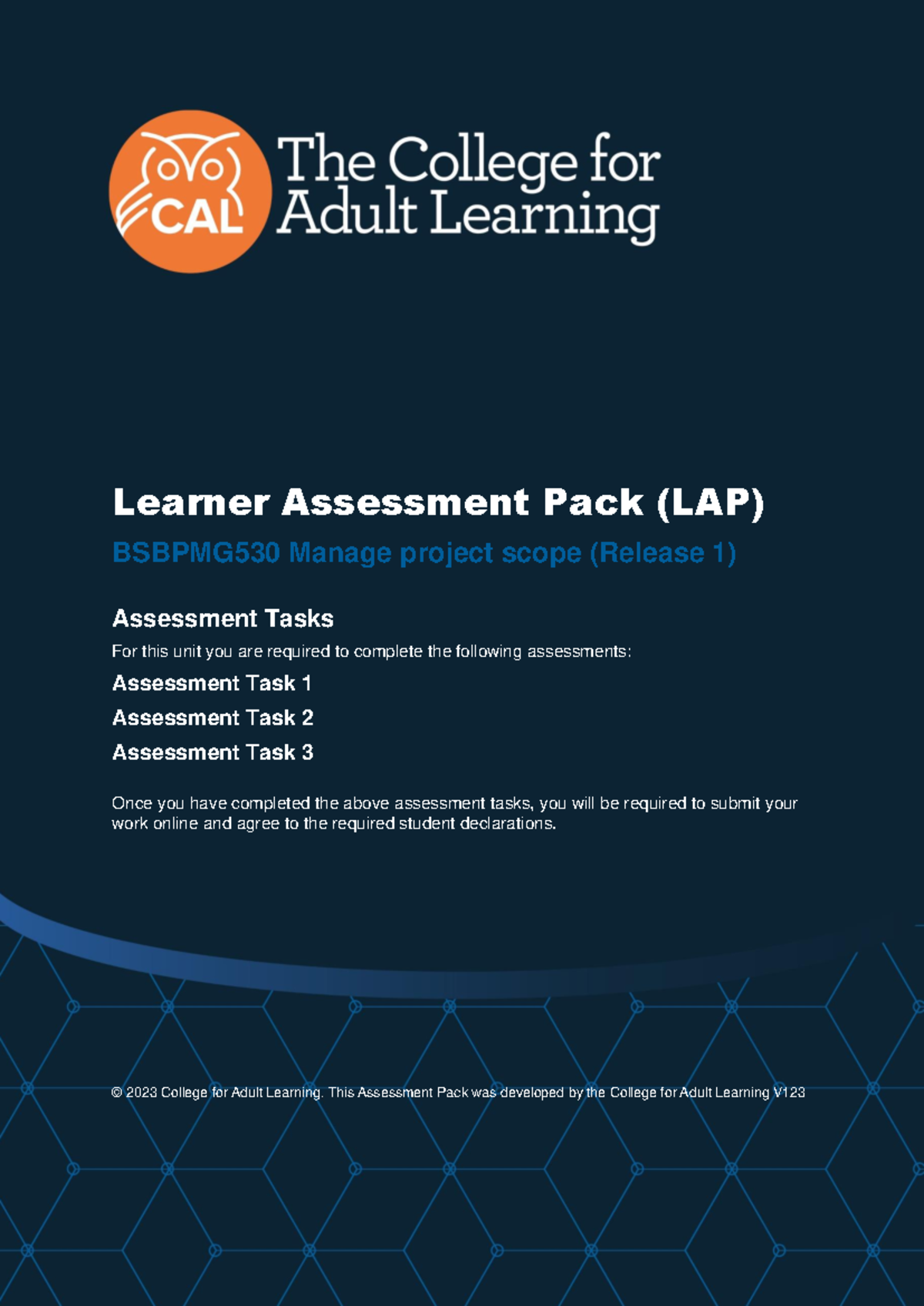 CAL The College for Adult Learning

Learner Assessment Pack (LAP)

BSBPMG530 Manage project scope (Release 1)

Assessment Tasks

For this unit you are required to complete the following assessments:

Assessment Task 1

Assessment Task 2

Assessment Task 3

Once you have completed the above assessment tasks, you will be required to submit your work online and agree to the required student declarations.

© 2023 College for Adult Learning. This Assessment Pack was developed by the College for Adult Learning V123